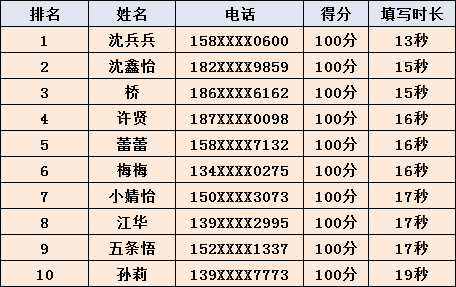 | 排名 | 姓名 | 电话 | 得分 | 填写时长 |
|---|---|---|---|---|
| 1 | 沈兵兵 | 158XXXX0600 | 100分 | 13秒 |
| 2 | 沈鑫怡 | 182XXXX9859 | 100分 | 15秒 |
| 3 | 桥 | 186XXXX6162 | 100分 | 15秒 |
| 4 | 许贤 | 187XXXX0098 | 100分 | 16秒 |
| 5 | 蕾蕾 | 158XXXX7132 | 100分 | 16秒 |
| 6 | 梅梅 | 134XXXX0275 | 100分 | 16秒 |
| 7 | 小婧怡 | 150XXXX3073 | 100分 | 17秒 |
| 8 | 江华 | 139XXXX2995 | 100分 | 17秒 |
| 9 | 五条悟 | 152XXXX1337 | 100分 | 17秒 |
| 10 | 孙莉 | 139XXXX7773 | 100分 | 19秒 |